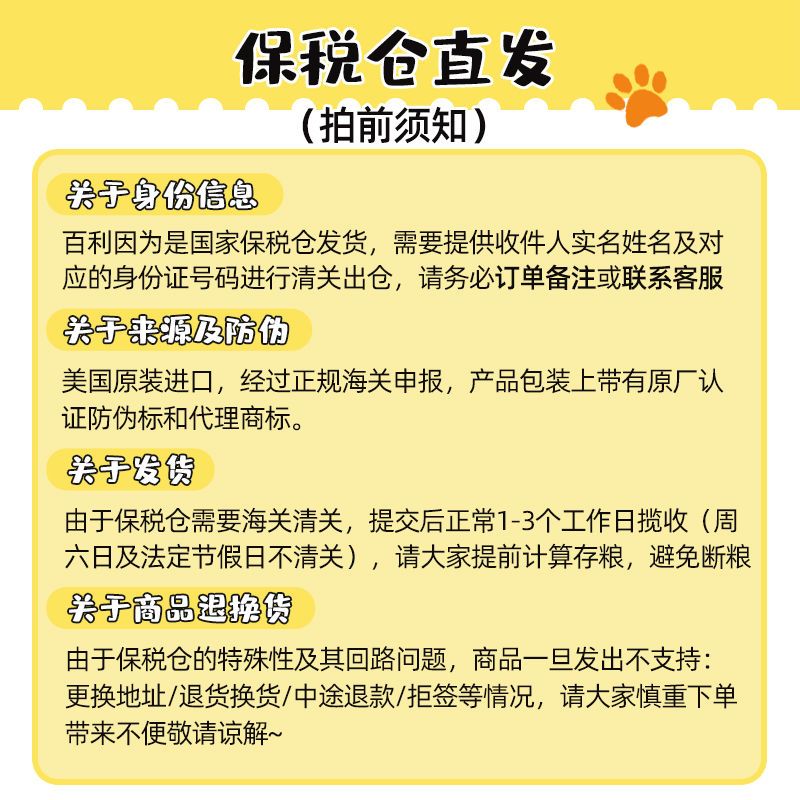 保税仓直发

（拍前须知）

关于身份信息

百利因为是国家保税仓发货，需要提供收件人实名姓名及对应的身份证号码进行清关出仓，请务必订单备注或联系客服

关于来源及防伪

美国原装进口，经过正规海关申报，产品包装上带有原厂认证防伪标和代理商标。

关于发货

由于保税仓需要海关清关，提交后正常1-3个工作日揽收（周六日及法定节假日不清关），请大家提前计算存粮，避免断粮

关于商品退换货

由于保税仓的特殊性及其回路问题，商品一旦发出不支持：更换地址/退货换货/中途退款/拒签等情况，请大家慎重下单带来不便敬请谅解~